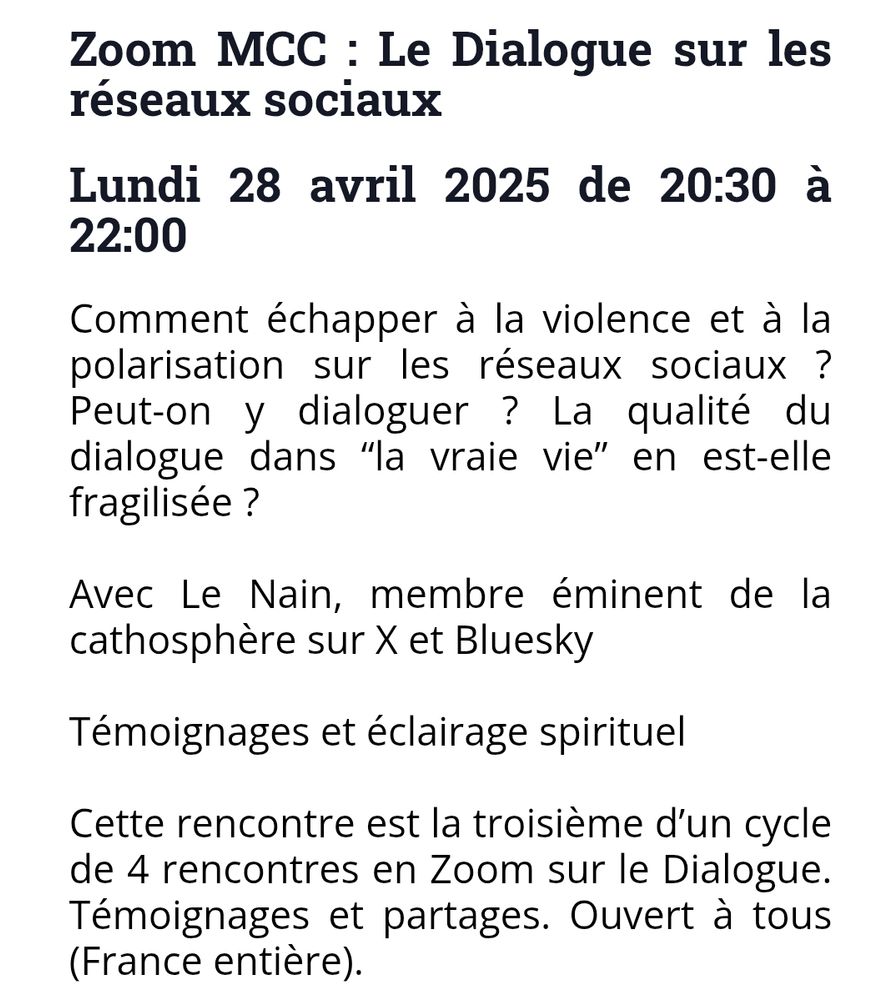 Zoom MCC : Le Dialogue sur les réseaux sociaux

Lundi 28 avril 2025 de 20:30 à 22:00

Comment échapper à la violence et à la polarisation sur les réseaux sociaux ? Peut-on y dialoguer ? La qualité du dialogue dans “la vraie vie” en est-elle fragilisée ?

Avec Le Nain, membre éminent de la cathosphère sur X et Bluesky

Témoignages et éclairage spirituel

Cette rencontre est la troisième d’un cycle de 4 rencontres en Zoom sur le Dialogue. Témoignages et partages. Ouvert à tous (France entière).